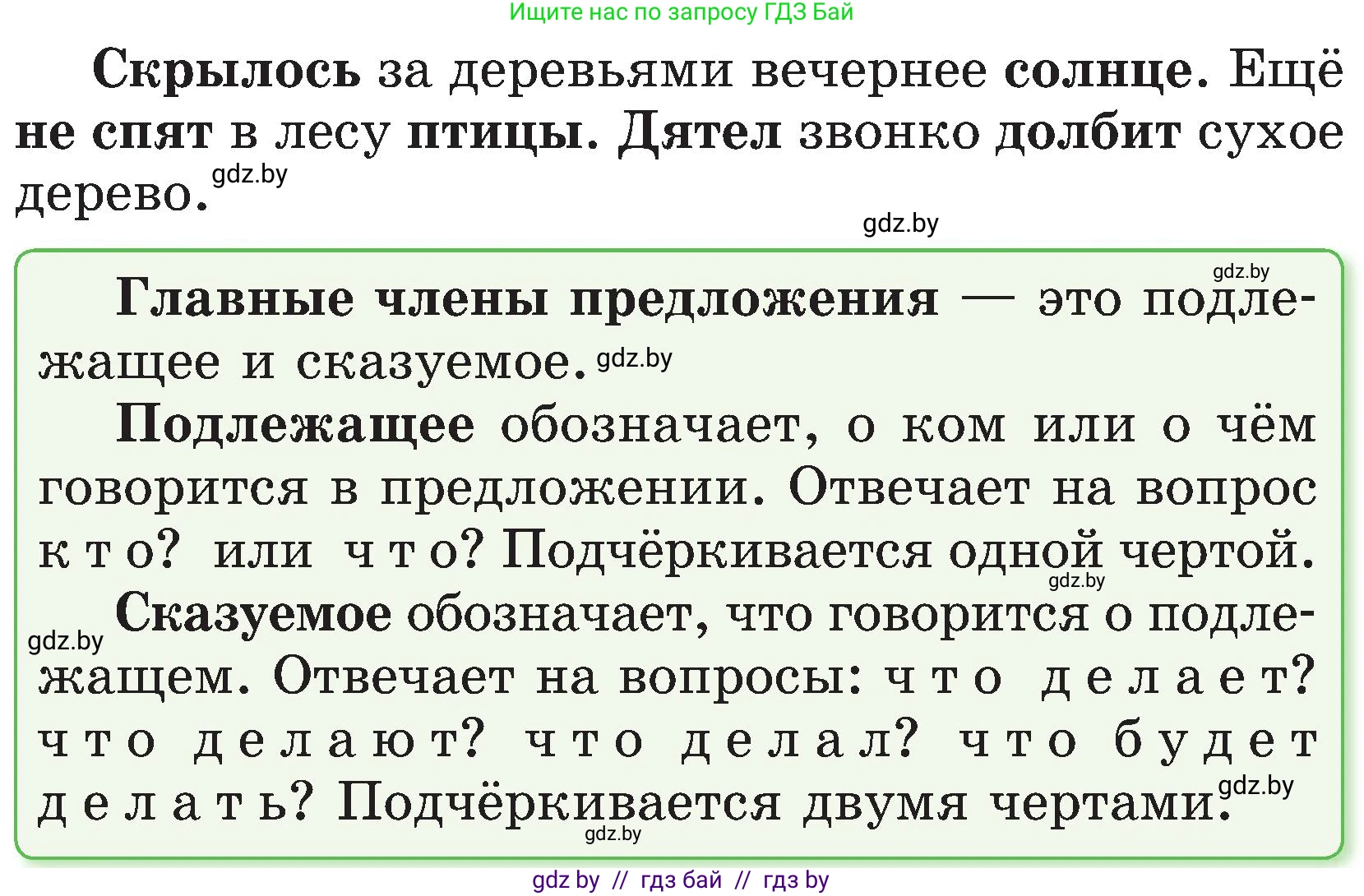 Ищите нас по запросу ГДЗ Бай

Скрылось за деревьями вечернее солнце. Ещё не спят в лесу птицы. Дятел звонко долбит сухое дерево. gdz.by

gdz.by

gdz.by

Главные члены предложения — это подлежащее и сказуемое. gdz.by

Подлежащее обозначает, о ком или о чём говорится в предложении. Отвечает на вопрос кто? или что? Подчёркивается одной чертой. gdz.by

gdz.by Сказуемое обозначает, что говорится о подлежащем. Отвечает на вопросы: что делает? что делают? что делал? что будет делать? Подчёркивается двумя чертами. gdz.by

gdz.by

gdz by // гдз бай // гдз by